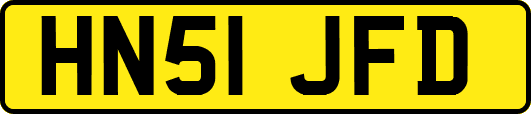 HN51 JFD